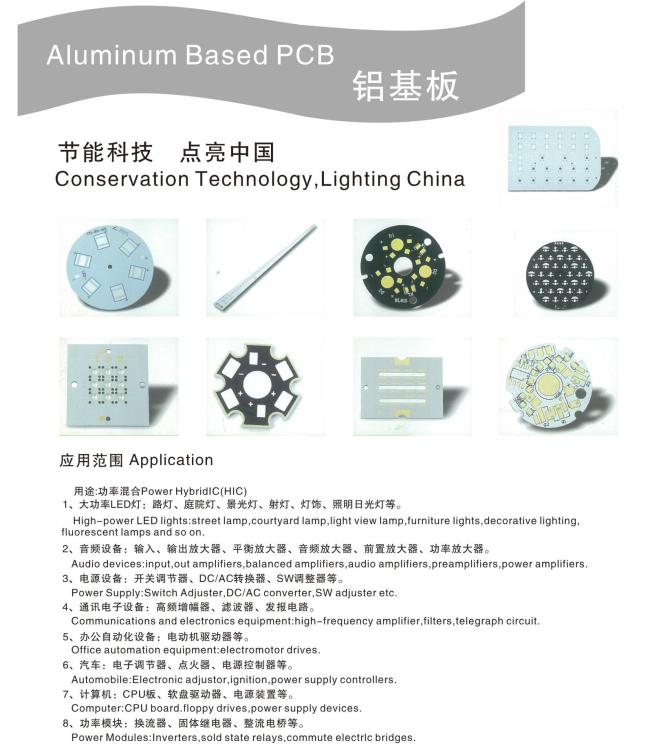 Aluminum Based PCB
铝基板

节能科技 点亮中国
Conservation Technology,Lighting China

应用范围 Application

用途:功率混合Power HybridIC(HIC)
1、大功率LED灯：路灯、庭院灯、景光灯、射灯、灯饰、照明日光灯等。
High-power LED lights:street lamp,courtyard lamp,light view lamp,furniture lights,decorative lighting, fluorescent lamps and so on.
2、音频设备：输入、输出放大器、平衡放大器、音频放大器、前置放大器、功率放大器。
Audio devices:input,out amplifiers,balanced amplifiers,audio amplifiers,preamplifiers,power amplifiers.
3、电源设备：开关调节器、DC/AC转换器、SW调整器等。
Power Supply:Switch Adjuster,DC/AC converter,SW adjuster etc.
4、通讯电子设备：高频增幅器、滤波器、发报电路。
Communications and electronics equipment:high-frequency amplifier,filters,telegraph circuit.
5、办公自动化设备：电动机驱动器等。
Office automation equipment:electromotor drives.
6、汽车：电子调节器、点火器、电源控制器等。
Automobile:Electronic adjustor,ignition,power supply controllers.
7、计算机：CPU板、软盘驱动器、电源装置等。
Computer:CPU board.floppy drives,power supply devices.
8、功率模块：换流器、固体继电器、整流电桥等。
Power Modules:Inverters,sold state relays,commute electrlc bridges.